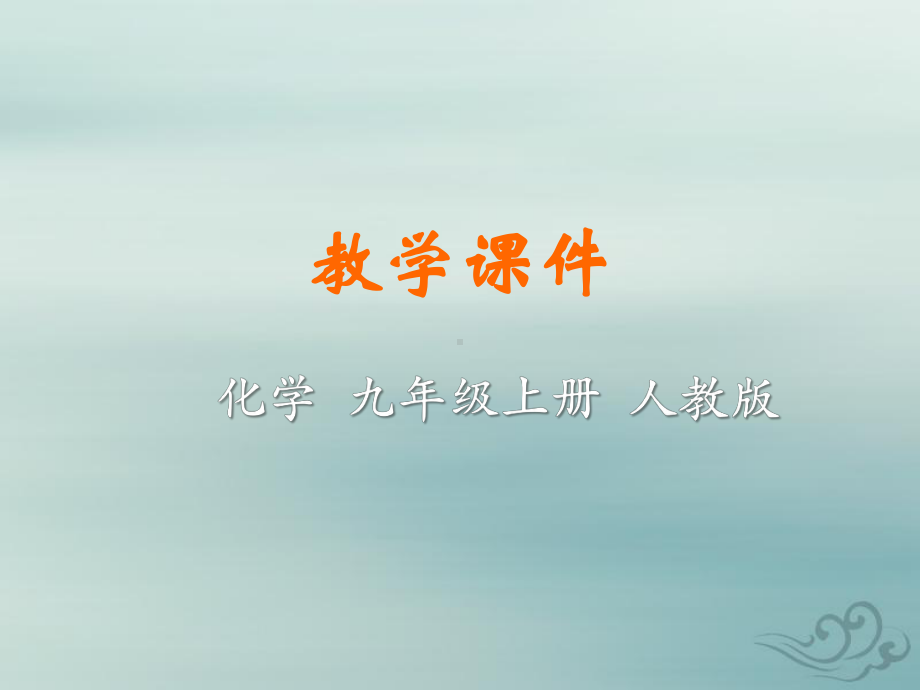 教学课件

化学 九年级上册 人教版